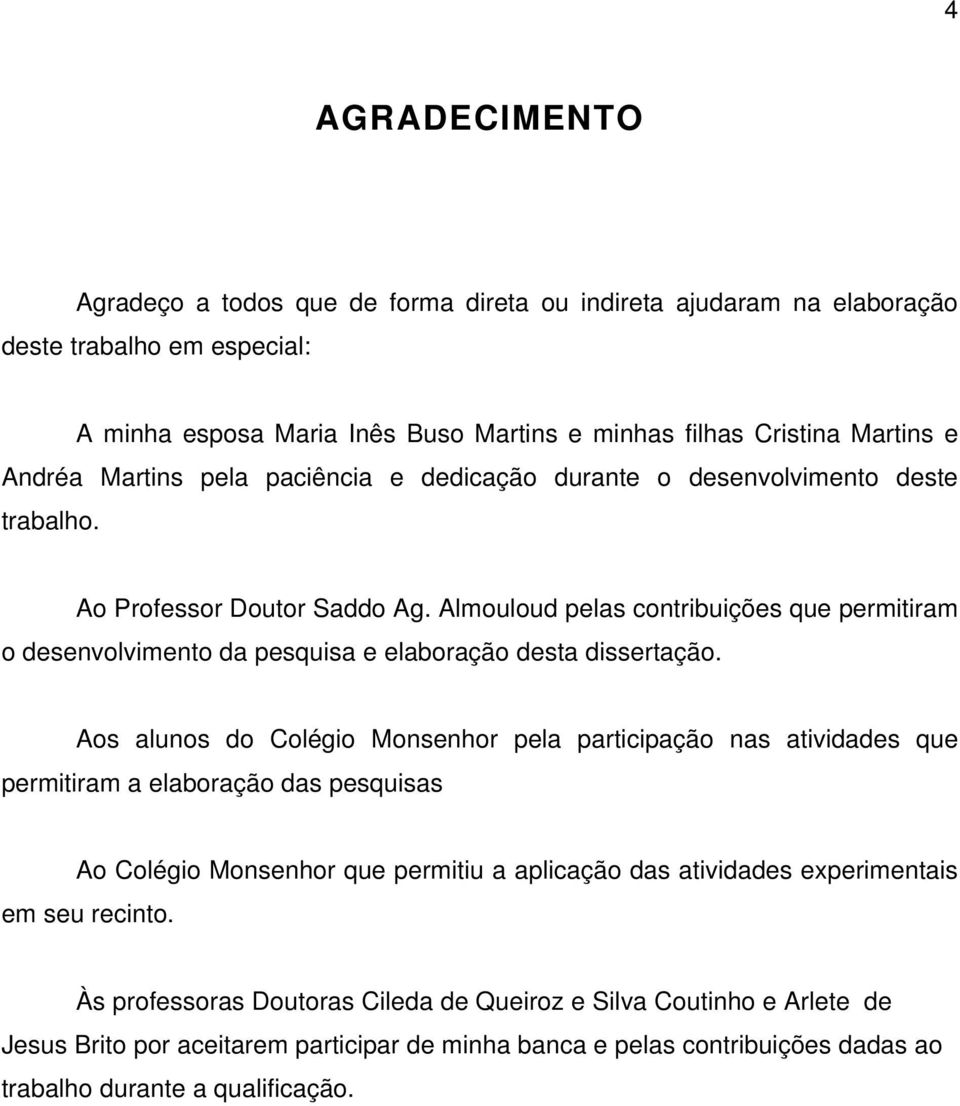 4

AGRADECIMENTO

Agradeço a todos que de forma direta ou indireta ajudaram na elaboração deste trabalho em especial:

A minha esposa Maria Inês Buso Martins e minhas filhas Cristina Martins e Andréa Martins pela paciência e dedicação durante o desenvolvimento deste trabalho.

Ao Professor Doutor Saddo Ag. Almouloud pelas contribuições que permitiram o desenvolvimento da pesquisa e elaboração desta dissertação.

Aos alunos do Colégio Monsenhor pela participação nas atividades que permitiram a elaboração das pesquisas

Ao Colégio Monsenhor que permitiu a aplicação das atividades experimentais em seu recinto.

Às professoras Doutoras Cileda de Queiroz e Silva Coutinho e Arlete de Jesus Brito por aceitarem participar de minha banca e pelas contribuições dadas ao trabalho durante a qualificação.